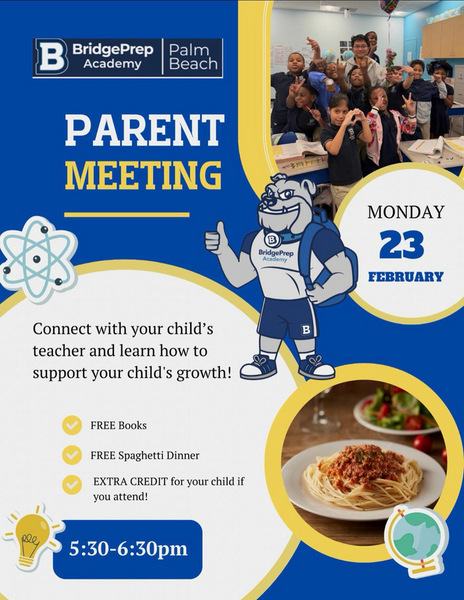 B BridgePrep Academy | Palm Beach

PARENT MEETING

MONDAY
23
FEBRUARY

B BridgePrep Academy

B

Connect with your child's teacher and learn how to support your child's growth!

FREE Books

FREE Spaghetti Dinner

EXTRA CREDIT for your child if you attend!

5:30-6:30pm